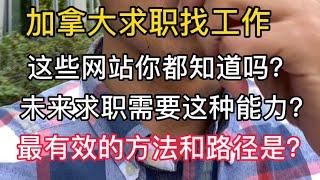 加拿大求职找工作

这些网站你都知道吗?

未来求职需要这种能力?

最有效的方法和路径是?